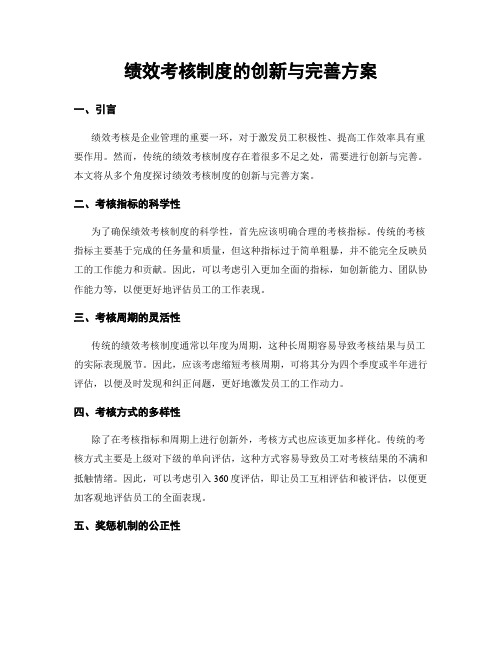 绩效考核制度的创新与完善方案

一、引言

绩效考核是企业管理的重要一环，对于激发员工积极性、提高工作效率具有重要作用。然而，传统的绩效考核制度存在着很多不足之处，需要进行创新与完善。本文将从多个角度探讨绩效考核制度的创新与完善方案。

二、考核指标的科学性

为了确保绩效考核制度的科学性，首先应该明确合理的考核指标。传统的考核指标主要基于完成的任务量和质量，但这种指标过于简单粗暴，并不能完全反映员工的工作能力和贡献。因此，可以考虑引入更加全面的指标，如创新能力、团队协作能力等，以便更好地评估员工的工作表现。

三、考核周期的灵活性

传统的绩效考核制度通常以年度为周期，这种长周期容易导致考核结果与员工的实际表现脱节。因此，应该考虑缩短考核周期，可将其分为四个季度或半年进行评估，以便及时发现和纠正问题，更好地激发员工的工作动力。

四、考核方式的多样性

除了在考核指标和周期上进行创新外，考核方式也应该更加多样化。传统的考核方式主要是上级对下级的单向评估，这种方式容易导致员工对考核结果的不满和抵触情绪。因此，可以考虑引入360度评估，即让员工互相评估和被评估，以便更加客观地评估员工的全面表现。

五、奖惩机制的公正性